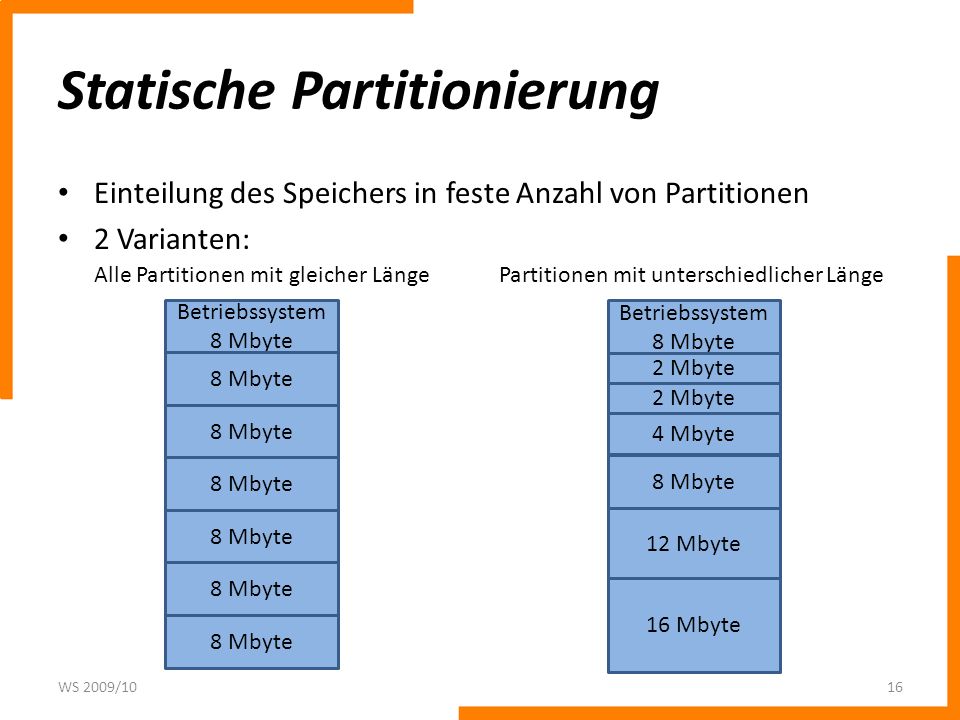 Statische Partitionierung

• Einteilung des Speichers in feste Anzahl von Partitionen
• 2 Varianten:

Alle Partitionen mit gleicher Länge

Betriebssystem
8 Mbyte
8 Mbyte
8 Mbyte
8 Mbyte
8 Mbyte
8 Mbyte
8 Mbyte

Partitionen mit unterschiedlicher Länge

Betriebssystem
8 Mbyte
2 Mbyte
2 Mbyte
4 Mbyte
8 Mbyte
12 Mbyte
16 Mbyte

WS 2009/10

16